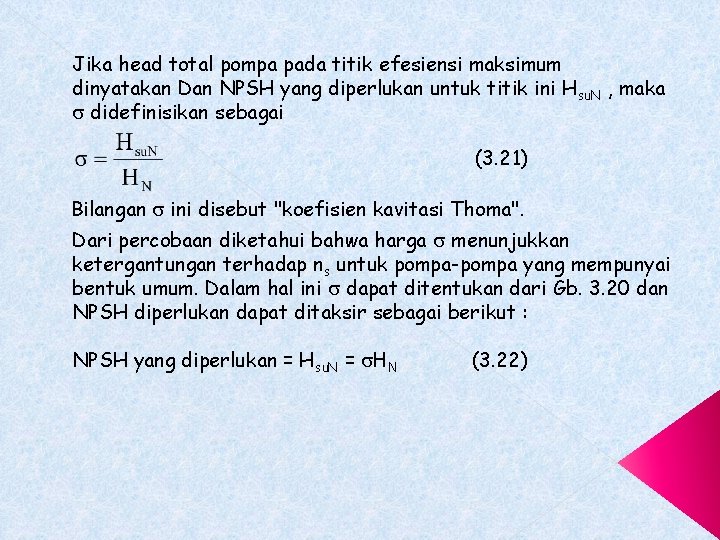 Jika head total pompa pada titik efesiensi maksimum dinyatakan Dan NPSH yang diperlukan untuk titik ini $H_{suN}$ , maka $\sigma$ didefinisikan sebagai

$\sigma = \frac{H_{suN}}{H_N}$ (3.21)

Bilangan $\sigma$ ini disebut "koefisien kavitasi Thoma".

Dari percobaan diketahui bahwa harga $\sigma$ menunjukkan ketergantungan terhadap $n_s$ untuk pompa-pompa yang mempunyai bentuk umum. Dalam hal ini $\sigma$ dapat ditentukan dari Gb. 3.20 dan NPSH diperlukan dapat ditaksir sebagai berikut :

NPSH yang diperlukan = $H_{suN}$ = $\sigma H_N$ (3.22)